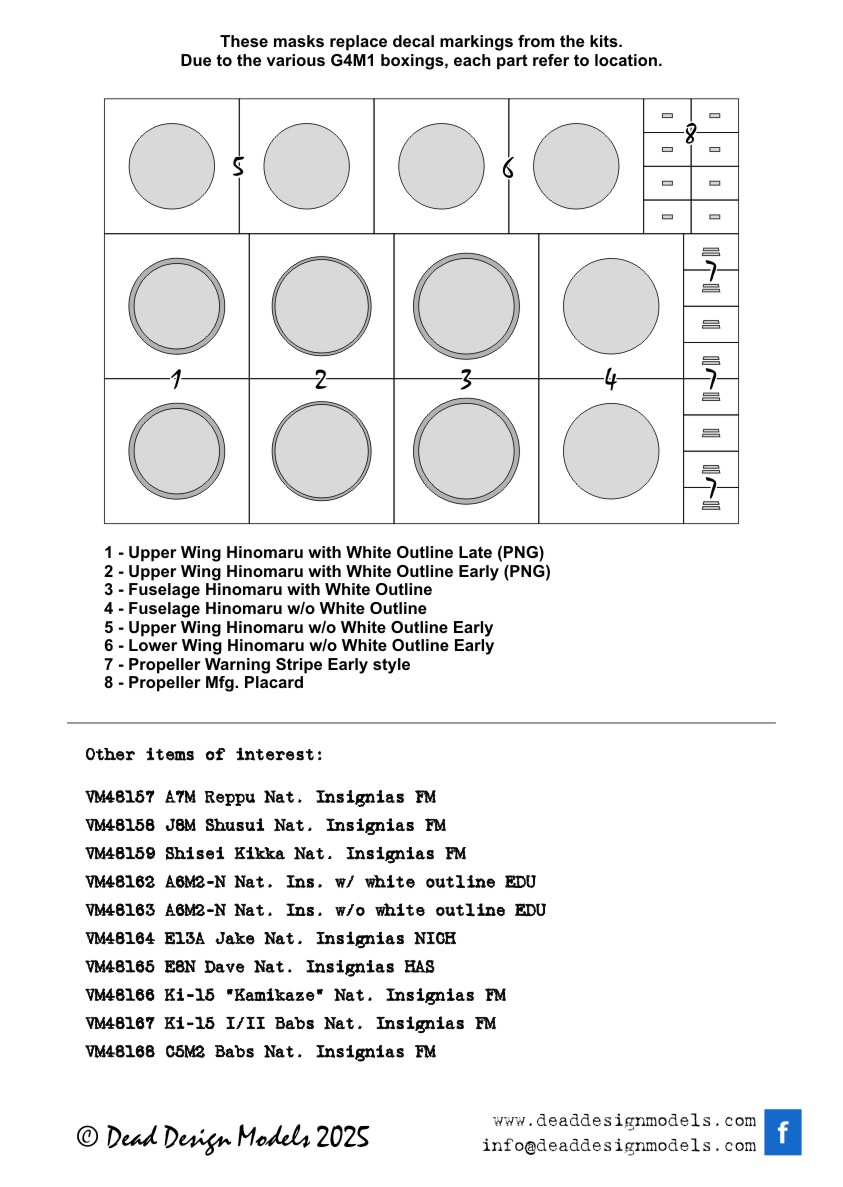 These masks replace decal markings from the kits.
Due to the various G4M1 boxings, each part refer to location.

5

6

8

7

1

2

3

4

7

7

1 - Upper Wing Hinomaru with White Outline Late (PNG)
2 - Upper Wing Hinomaru with White Outline Early (PNG)
3 - Fuselage Hinomaru with White Outline
4 - Fuselage Hinomaru w/o White Outline
5 - Upper Wing Hinomaru w/o White Outline Early
6 - Lower Wing Hinomaru w/o White Outline Early
7 - Propeller Warning Stripe Early style
8 - Propeller Mfg. Placard

Other items of interest:

VM48157 A7M Reppu Nat. Insignias FM
VM48158 J8M Shusui Nat. Insignias FM
VM48159 Shisei Kikka Nat. Insignias FM
VM48162 A6M2-N Nat. Ins. w/ white outline EDU
VM48163 A6M2-N Nat. Ins. w/o white outline EDU
VM48164 E13A Jake Nat. Insignias NICH
VM48165 E8N Dave Nat. Insignias HAS
VM48166 Ki-15 "Kamikaze" Nat. Insignias FM
VM48167 Ki-15 I/II Babs Nat. Insignias FM
VM48168 C5M2 Babs Nat. Insignias FM

© Dead Design Models 2025

www.deaddesignmodels.com
info@deaddesignmodels.com

f